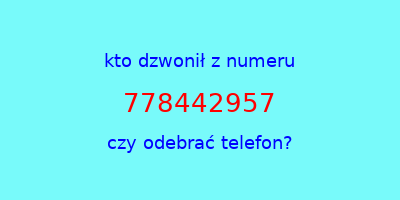 kto dzwonił z numeru

778442957

czy odebrać telefon?